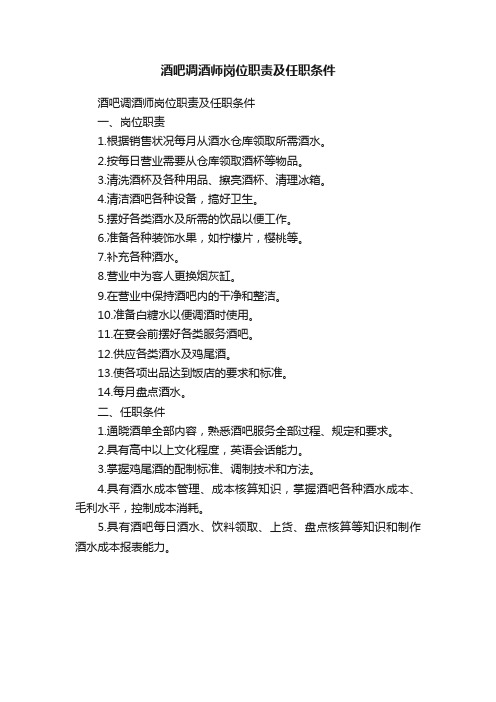 酒吧调酒师岗位职责及任职条件

酒吧调酒师岗位职责及任职条件

一、岗位职责

1.根据销售状况每月从酒水仓库领取所需酒水。

2.按每日营业需要从仓库领取酒杯等物品。

3.清洗酒杯及各种用品、擦亮酒杯、清理冰箱。

4.清洁酒吧各种设备，搞好卫生。

5.摆好各类酒水及所需的饮品以便工作。

6.准备各种装饰水果，如柠檬片，樱桃等。

7.补充各种酒水。

8.营业中为客人更换烟灰缸。

9.在营业中保持酒吧内的干净和整洁。

10.准备白糖水以便调酒时使用。

11.在宴会前摆好各类服务酒吧。

12.供应各类酒水及鸡尾酒。

13.使各项出品达到饭店的要求和标准。

14.每月盘点酒水。

二、任职条件

1.通晓酒单全部内容，熟悉酒吧服务全部过程、规定和要求。

2.具有高中以上文化程度，英语会话能力。

3.掌握鸡尾酒的配制标准、调制技术和方法。

4.具有酒水成本管理、成本核算知识，掌握酒吧各种酒水成本、毛利水平，控制成本消耗。

5.具有酒吧每日酒水、饮料领取、上货、盘点核算等知识和制作酒水成本报表能力。